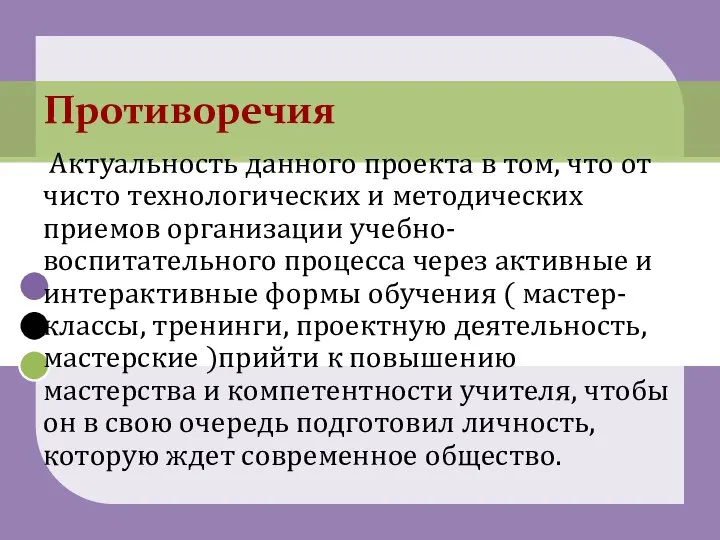 Противоречия

Актуальность данного проекта в том, что от чисто технологических и методических приемов организации учебно-воспитательного процесса через активные и интерактивные формы обучения ( мастер-классы, тренинги, проектную деятельность, мастерские )прийти к повышению мастерства и компетентности учителя, чтобы он в свою очередь подготовил личность, которую ждет современное общество.